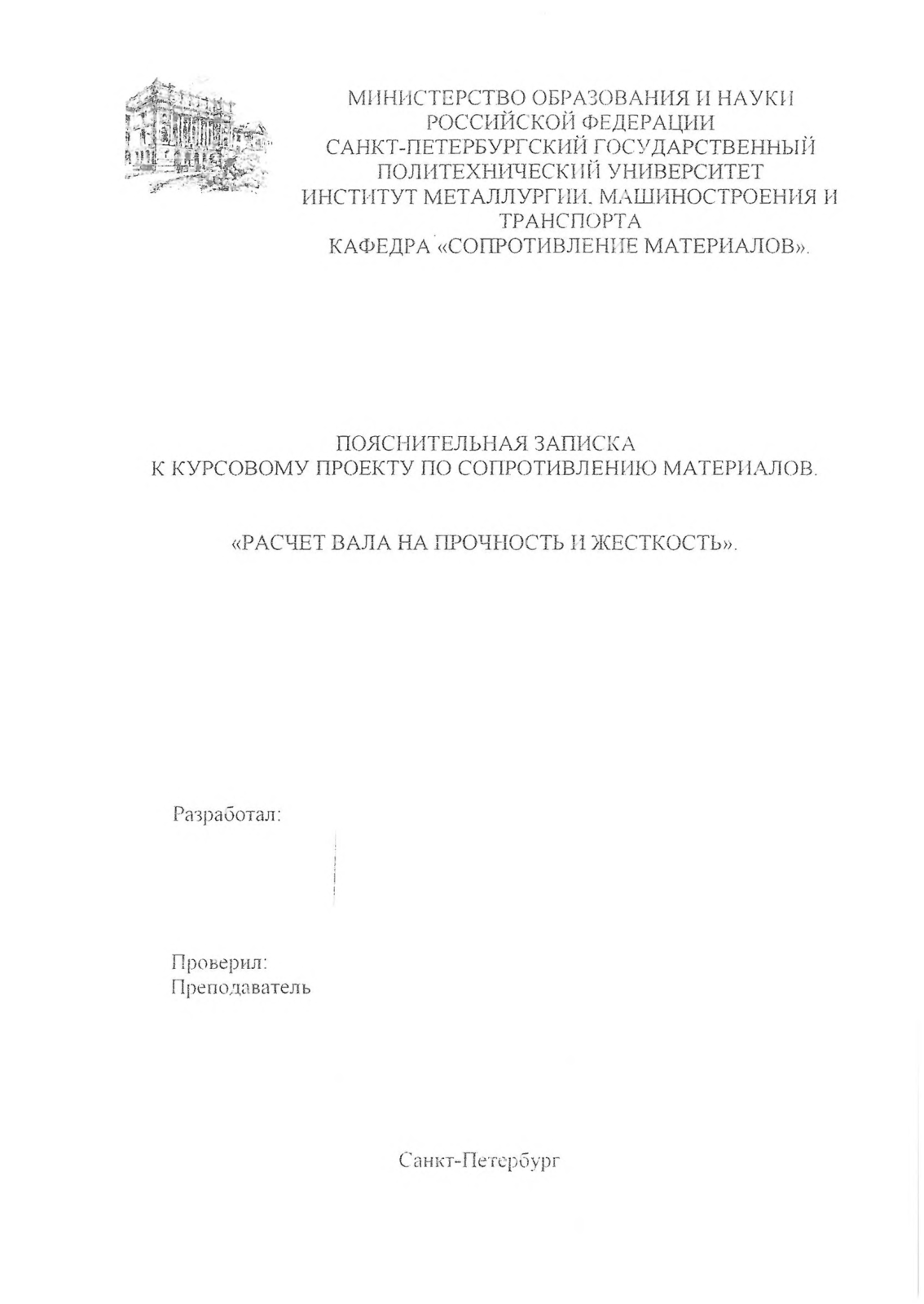 МИНИСТЕРСТВО ОБРАЗОВАНИЯ И НАУКИ РОССИЙСКОЙ ФЕДЕРАЦИИ
САНКТ-ПЕТЕРБУРГСКИЙ ГОСУДАРСТВЕННЫЙ ПОЛИТЕХНИЧЕСКИЙ УНИВЕРСИТЕТ
ИНСТИТУТ МЕТАЛЛУРГИИ, МАШИНОСТРОЕНИЯ И ТРАНСПОРТА
КАФЕДРА «СОПРОТИВЛЕНИЕ МАТЕРИАЛОВ».

ПОЯСНИТЕЛЬНАЯ ЗАПИСКА
К КУРСОВОМУ ПРОЕКТУ ПО СОПРОТИВЛЕНИЮ МАТЕРИАЛОВ.

«РАСЧЕТ ВАЛА НА ПРОЧНОСТЬ И ЖЕСТКОСТЬ».

Разработал:

Проверил:
Преподаватель

Санкт-Петербург